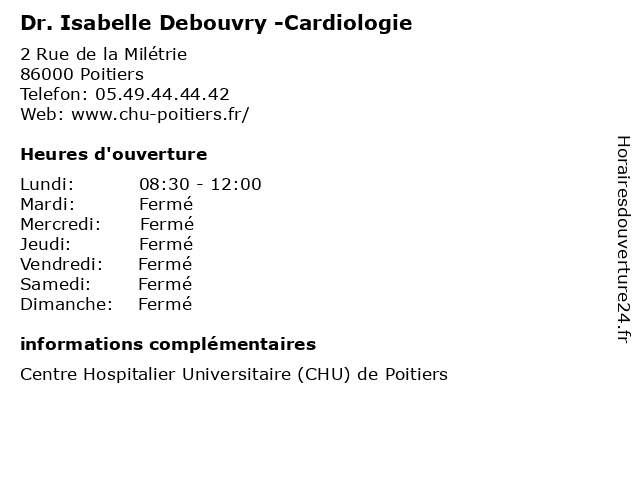 Dr. Isabelle Debouvry -Cardiologie

2 Rue de la Milétrie
86000 Poitiers
Telefon: 05.49.44.44.42
Web: www.chu-poitiers.fr/

Heures d'ouverture

| | |
|---|---|
| Lundi: | 08:30 - 12:00 |
| Mardi: | Fermé |
| Mercredi: | Fermé |
| Jeudi: | Fermé |
| Vendredi: | Fermé |
| Samedi: | Fermé |
| Dimanche: | Fermé |

informations complémentaires

Centre Hospitalier Universitaire (CHU) de Poitiers

Horairesdouverture24.fr